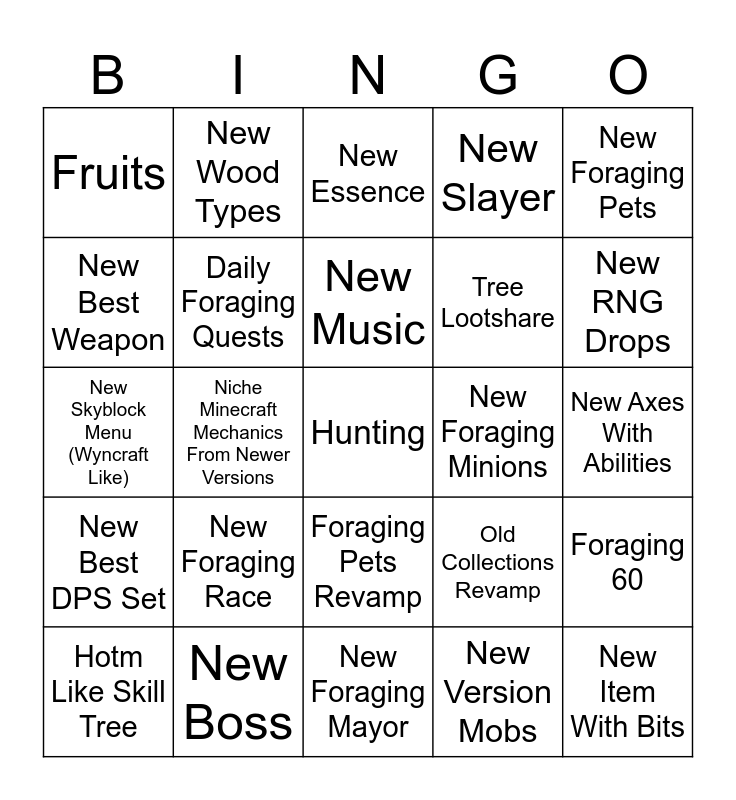 | B | I | N | G | O |
|---|---|---|---|---|
| Fruits | New Wood Types | New Essence | New Slayer | New Foraging Pets |
| New Best Weapon | Daily Foraging Quests | New Music | Tree Lootshare | New RNG Drops |
| New Skyblock Menu (Wyncraft Like) | Niche Minecraft Mechanics From Newer Versions | Hunting | New Foraging Minions | New Axes With Abilities |
| New Best DPS Set | New Foraging Race | Foraging Pets Revamp | Old Collections Revamp | Foraging 60 |
| Hotm Like Skill Tree | New Boss | New Foraging Mayor | New Version Mobs | New Item With Bits |